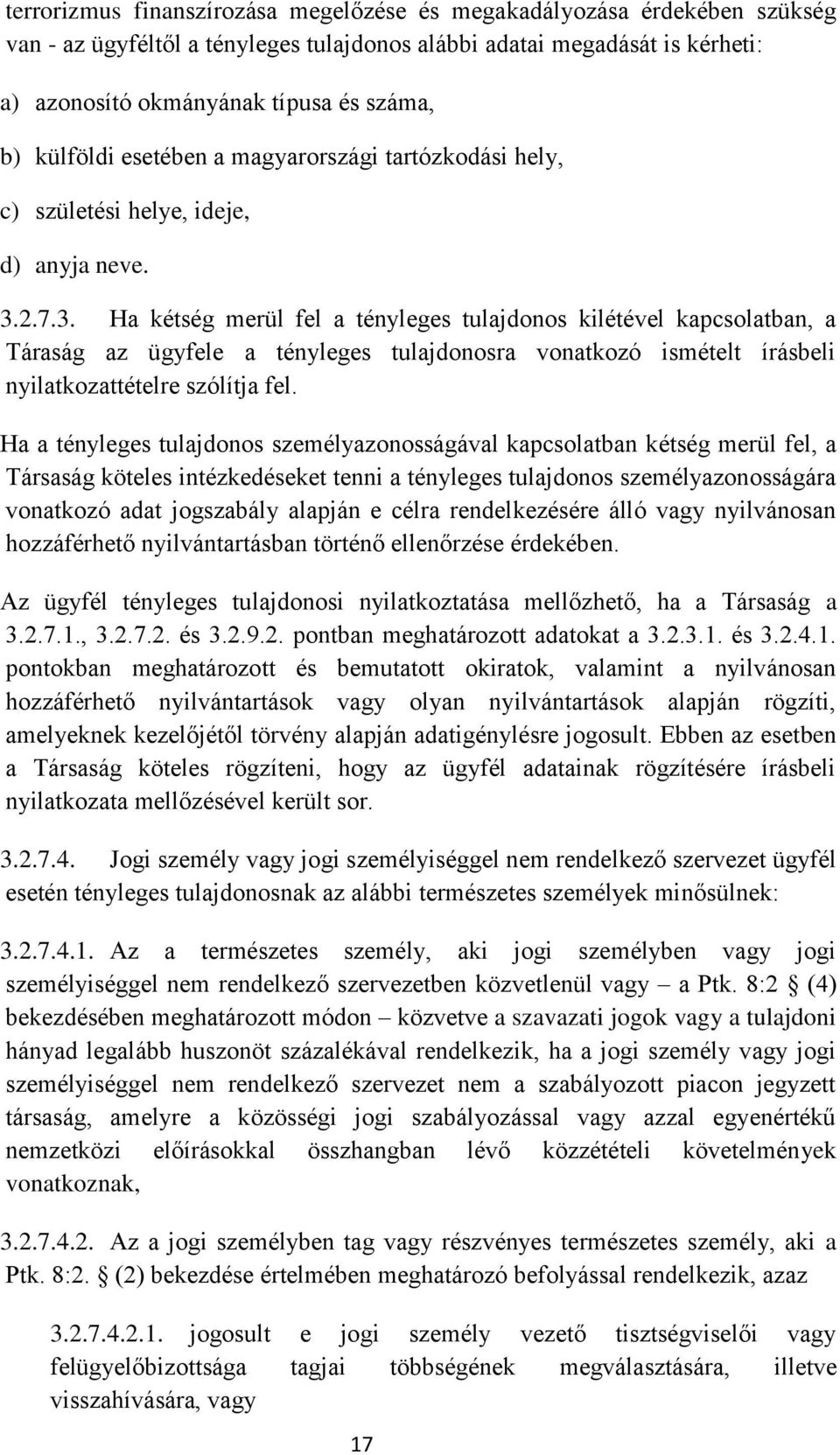 terrorizmus finanszírozása megelőzése és megakadályozása érdekében szükség van - az ügyféltől a tényleges tulajdonos alábbi adatai megadását is kérheti:

a) azonosító okmányának típusa és száma,

b) külföldi esetében a magyarországi tartózkodási hely,

c) születési helye, ideje,

d) anyja neve.

3.2.7.3. Ha kétség merül fel a tényleges tulajdonos kilétével kapcsolatban, a Táraság az ügyfele a tényleges tulajdonosra vonatkozó ismételt írásbeli nyilatkozattételre szólítja fel.

Ha a tényleges tulajdonos személyazonosságával kapcsolatban kétség merül fel, a Társaság köteles intézkedéseket tenni a tényleges tulajdonos személyazonosságára vonatkozó adat jogszabály alapján e célra rendelkezésére álló vagy nyilvánosan hozzáférhető nyilvántartásban történő ellenőrzése érdekében.

Az ügyfél tényleges tulajdonosi nyilatkoztatása mellőzhető, ha a Társaság a 3.2.7.1., 3.2.7.2. és 3.2.9.2. pontban meghatározott adatokat a 3.2.3.1. és 3.2.4.1. pontokban meghatározott és bemutatott okiratok, valamint a nyilvánosan hozzáférhető nyilvántartások vagy olyan nyilvántartások alapján rögzíti, amelyeknek kezelőjétől törvény alapján adatigénylésre jogosult. Ebben az esetben a Társaság köteles rögzíteni, hogy az ügyfél adatainak rögzítésére írásbeli nyilatkozata mellőzésével került sor.

3.2.7.4. Jogi személy vagy jogi személyiséggel nem rendelkező szervezet ügyfél esetén tényleges tulajdonosnak az alábbi természetes személyek minősülnek:

3.2.7.4.1. Az a természetes személy, aki jogi személyben vagy jogi személyiséggel nem rendelkező szervezetben közvetlenül vagy – a Ptk. 8:2 § (4) bekezdésében meghatározott módon – közvetve a szavazati jogok vagy a tulajdoni hányad legalább huszonöt százalékával rendelkezik, ha a jogi személy vagy jogi személyiséggel nem rendelkező szervezet nem a szabályozott piacon jegyzett társaság, amelyre a közösségi jogi szabályozással vagy azzal egyenértékű nemzetközi előírásokkal összhangban lévő közzétételi követelmények vonatkoznak,

3.2.7.4.2. Az a jogi személyben tag vagy részvényes természetes személy, aki a Ptk. 8:2. § (2) bekezdése értelmében meghatározó befolyással rendelkezik, azaz

3.2.7.4.2.1. jogosult e jogi személy vezető tisztségviselői vagy felügyelőbizottsága tagjai többségének megválasztására, illetve visszahívására, vagy

17